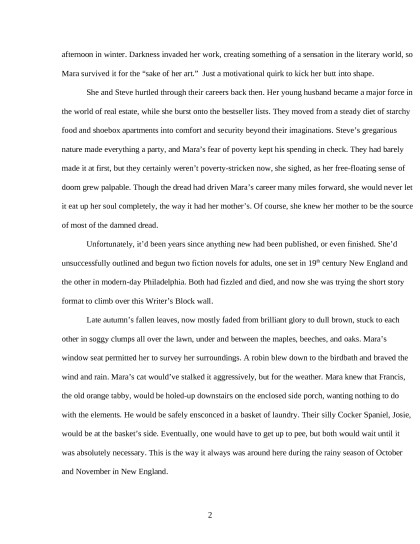 afternoon in winter. Darkness invaded her work, creating something of a sensation in the literary world, so Mara survived it for the “sake of her art.” Just a motivational quirk to kick her butt into shape.

She and Steve hurtled through their careers back then. Her young husband became a major force in the world of real estate, while she burst onto the bestseller lists. They moved from a steady diet of starchy food and shoebox apartments into comfort and security beyond their imaginations. Steve’s gregarious nature made everything a party, and Mara’s fear of poverty kept his spending in check. They had barely made it at first, but they certainly weren’t poverty-stricken now, she sighed, as her free-floating sense of doom grew palpable. Though the dread had driven Mara’s career many miles forward, she would never let it eat up her soul completely, the way it had her mother’s. Of course, she knew her mother to be the source of most of the damned dread.

Unfortunately, it’d been years since anything new had been published, or even finished. She’d unsuccessfully outlined and begun two fiction novels for adults, one set in $19^{th}$ century New England and the other in modern-day Philadelphia. Both had fizzled and died, and now she was trying the short story format to climb over this Writer’s Block wall.

Late autumn’s fallen leaves, now mostly faded from brilliant glory to dull brown, stuck to each other in soggy clumps all over the lawn, under and between the maples, beeches, and oaks. Mara’s window seat permitted her to survey her surroundings. A robin blew down to the birdbath and braved the wind and rain. Mara’s cat would’ve stalked it aggressively, but for the weather. Mara knew that Francis, the old orange tabby, would be holed-up downstairs on the enclosed side porch, wanting nothing to do with the elements. He would be safely ensconced in a basket of laundry. Their silly Cocker Spaniel, Josie, would be at the basket’s side. Eventually, one would have to get up to pee, but both would wait until it was absolutely necessary. This is the way it always was around here during the rainy season of October and November in New England.

2